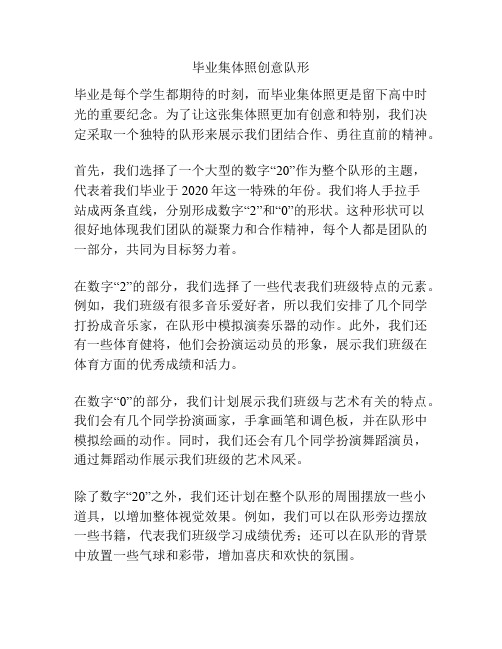 毕业集体照创意队形

毕业是每个学生都期待的时刻，而毕业集体照更是留下高中时光的重要纪念。为了让这张集体照更加有创意和特别，我们决定采取一个独特的队形来展示我们团结合作、勇往直前的精神。

首先，我们选择了一个大型的数字“20”作为整个队形的主题，代表着我们毕业于 2020 年这一特殊的年份。我们将人手拉手站成两条直线，分别形成数字“2”和“0”的形状。这种形状可以很好地体现我们团队的凝聚力和合作精神，每个人都是团队的一部分，共同为目标努力着。

在数字“2”的部分，我们选择了一些代表我们班级特点的元素。例如，我们班级有很多音乐爱好者，所以我们安排了几个同学打扮成音乐家，在队形中模拟演奏乐器的动作。此外，我们还有一些体育健将，他们会扮演运动员的形象，展示我们班级在体育方面的优秀成绩和活力。

在数字“0”的部分，我们计划展示我们班级与艺术有关的特点。我们会有几个同学扮演画家，手拿画笔和调色板，并在队形中模拟绘画的动作。同时，我们还会有几个同学扮演舞蹈演员，通过舞蹈动作展示我们班级的艺术风采。

除了数字“20”之外，我们还计划在整个队形的周围摆放一些小道具，以增加整体视觉效果。例如，我们可以在队形旁边摆放一些书籍，代表我们班级学习成绩优秀；还可以在队形的背景中放置一些气球和彩带，增加喜庆和欢快的氛围。